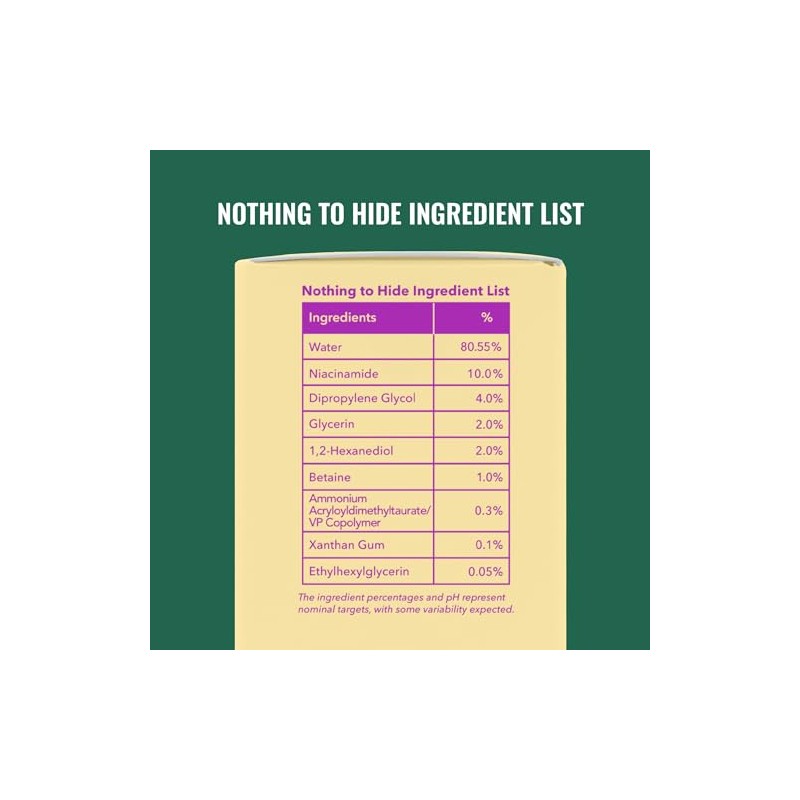 NOTHING TO HIDE INGREDIENT LIST

Nothing to Hide Ingredient List

| Ingredients | % |
|---|---|
| Water | 80.55% |
| Niacinamide | 10.0% |
| Dipropylene Glycol | 4.0% |
| Glycerin | 2.0% |
| 1,2-Hexanediol | 2.0% |
| Betaine | 1.0% |
| Ammonium Acryloyldimethyltaurate/ VP Copolymer | 0.3% |
| Xanthan Gum | 0.1% |
| Ethylhexylglycerin | 0.05% |

The ingredient percentages and pH represent nominal targets, with some variability expected.